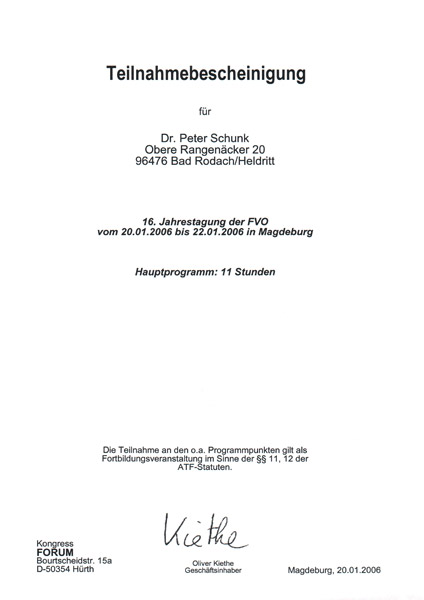 Teilnahmebescheinigung

für

Dr. Peter Schunk
Obere Rangenäcker 20
96476 Bad Rodach/Heldritt

16. Jahrestagung der FVO
vom 20.01.2006 bis 22.01.2006 in Magdeburg

Hauptprogramm: 11 Stunden

Die Teilnahme an den o.a. Programmpunkten gilt als Fortbildungsveranstaltung im Sinne der §§ 11, 12 der ATF-Statuten.

Kiethe

Kongress
FORUM
Bourtscheidstr. 15a
D-50354 Hürth

Oliver Kiethe
Geschäftsinhaber

Magdeburg, 20.01.2006